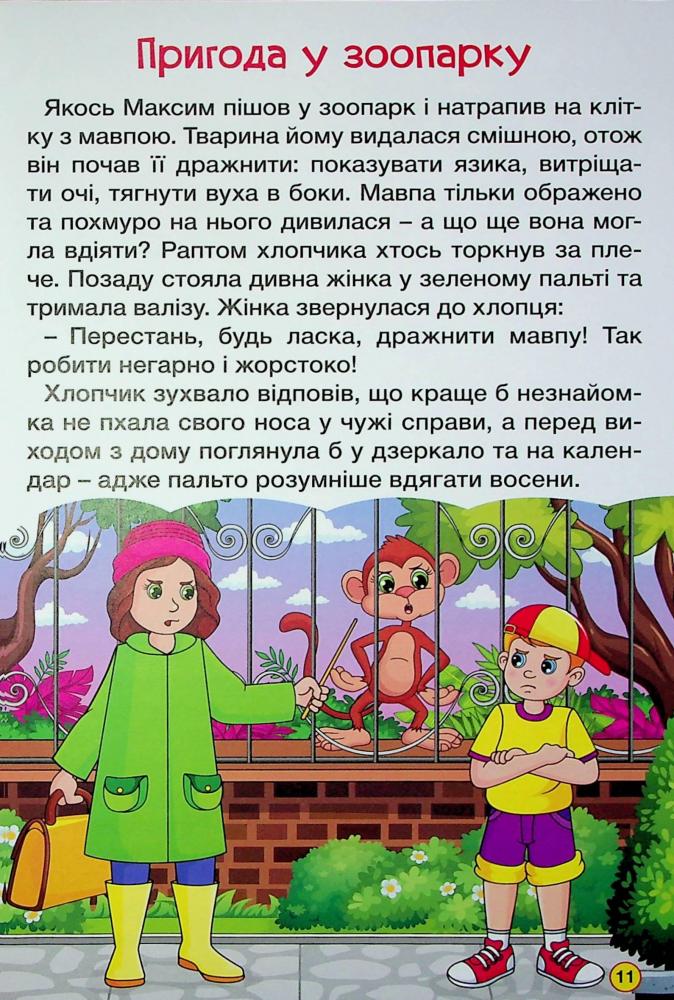 Пригода у зоопарку

Якось Максим пішов у зоопарк і натрапив на клітку з мавпою. Тварина йому видалася смішною, отож він почав її дражнити: показувати язика, витріщати очі, тягнути вуха в боки. Мавпа тільки ображено та похмуро на нього дивилася – а що ще вона могла вдіяти? Раптом хлопчика хтось торкнув за плече. Позаду стояла дивна жінка у зеленому пальті та тримала валізу. Жінка звернулася до хлопця:

– Перестань, будь ласка, дражнити мавпу! Так робити негарно і жорстоко!

Хлопчик зухвало відповів, що краще б незнайомка не пхала свого носа у чужі справи, а перед виходом з дому поглянула б у дзеркало та на календар – адже пальто розумніше вдягати восени.

11